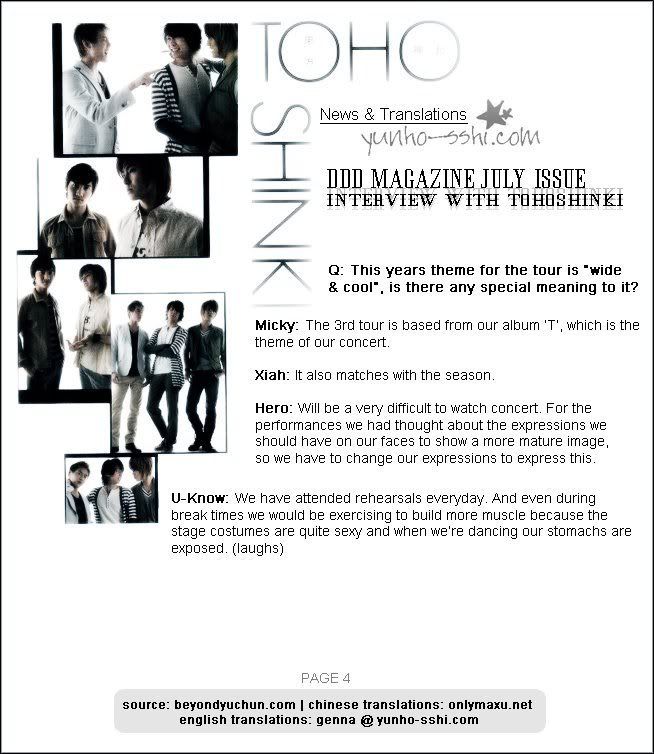 TOHO
SHINKI

News & Translations
yunho-sshi.com

DDD MAGAZINE JULY ISSUE
INTERVIEW WITH TOHOSHINKI

Q: This years theme for the tour is "wide & cool", is there any special meaning to it?

Micky: The 3rd tour is based from our album 'T', which is the theme of our concert.

Xiah: It also matches with the season.

Hero: Will be a very difficult to watch concert. For the performances we had thought about the expressions we should have on our faces to show a more mature image, so we have to change our expressions to express this.

U-Know: We have attended rehearsals everyday. And even during break times we would be exercising to build more muscle because the stage costumes are quite sexy and when we're dancing our stomachs are exposed. (laughs)

PAGE 4

source: beyondyuchun.com | chinese translations: onlymaxu.net
english translations: genna @ yunho-sshi.com